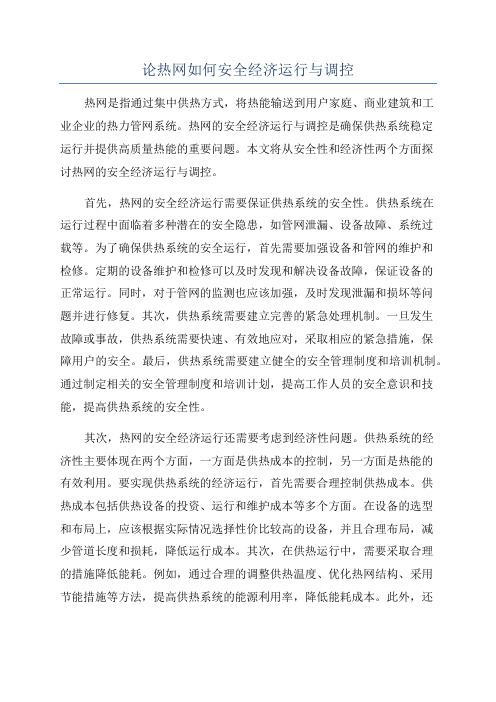 论热网如何安全经济运行与调控

热网是指通过集中供热方式，将热能输送到用户家庭、商业建筑和工业企业的热力管网系统。热网的安全经济运行与调控是确保供热系统稳定运行并提供高质量热能的重要问题。本文将从安全性和经济性两个方面探讨热网的安全经济运行与调控。

首先，热网的安全经济运行需要保证供热系统的安全性。供热系统在运行过程中面临着多种潜在的安全隐患，如管网泄漏、设备故障、系统过载等。为了确保供热系统的安全运行，首先需要加强设备和管网的维护和检修。定期的设备维护和检修可以及时发现和解决设备故障，保证设备的正常运行。同时，对于管网的监测也应该加强，及时发现泄漏和损坏等问题并进行修复。其次，供热系统需要建立完善的紧急处理机制。一旦发生故障或事故，供热系统需要快速、有效地应对，采取相应的紧急措施，保障用户的安全。最后，供热系统需要建立健全的安全管理制度和培训机制。通过制定相关的安全管理制度和培训计划，提高工作人员的安全意识和技能，提高供热系统的安全性。

其次，热网的安全经济运行还需要考虑到经济性问题。供热系统的经济性主要体现在两个方面，一方面是供热成本的控制，另一方面是热能的有效利用。要实现供热系统的经济运行，首先需要合理控制供热成本。供热成本包括供热设备的投资、运行和维护成本等多个方面。在设备的选型和布局上，应该根据实际情况选择性价比较高的设备，并且合理布局，减少管道长度和损耗，降低运行成本。其次，在供热运行中，需要采取合理的措施降低能耗。例如，通过合理的调整供热温度、优化热网结构、采用节能措施等方法，提高供热系统的能源利用率，降低能耗成本。此外，还